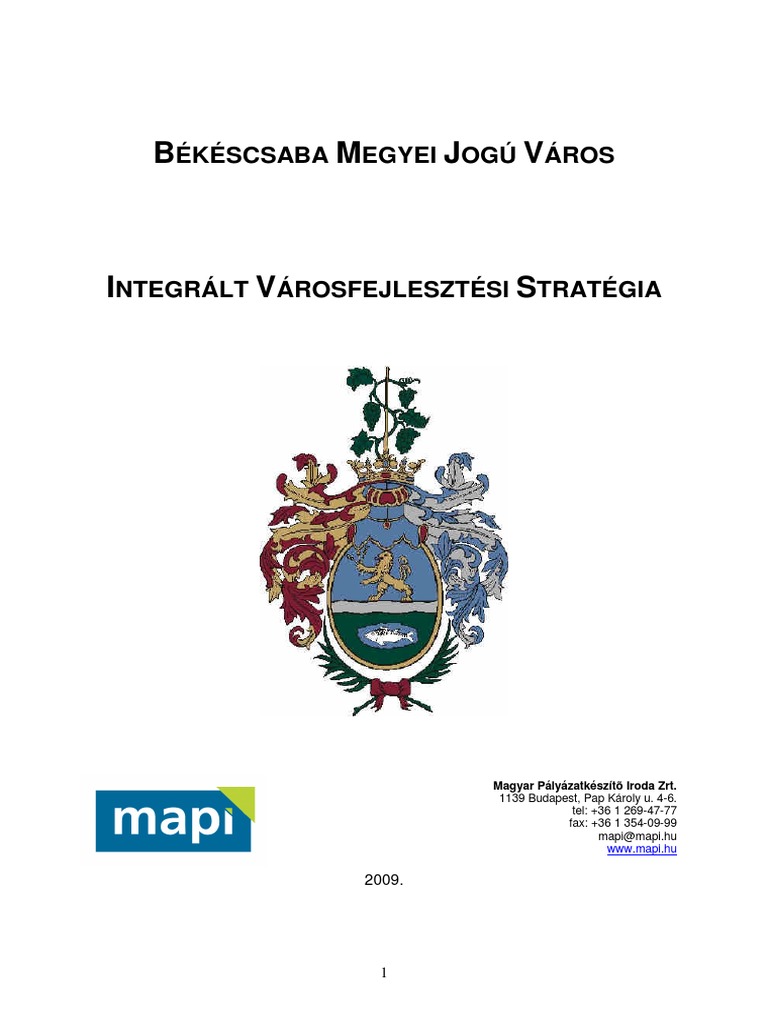 BÉKÉSCSABA MEGYEI JOGÚ VÁROS

INTEGRÁLT VÁROSFEJLESZTÉSI STRATÉGIA

mapi

Magyar Pályázatkészítő Iroda Zrt.
1139 Budapest, Pap Károly u. 4-6.
tel: +36 1 269-47-77
fax: +36 1 354-09-99
mapi@mapi.hu
www.mapi.hu

2009.

1